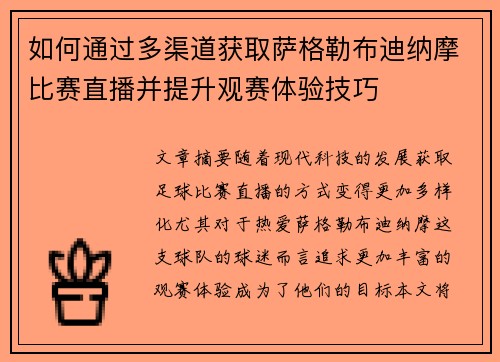 如何通过多渠道获取萨格勒布迪纳摩比赛直播并提升观赛体验技巧

文章摘要随着现代科技的发展获取足球比赛直播的方式变得更加多样化尤其对于热爱萨格勒布迪纳摩这支球队的球迷而言追求更加丰富的观赛体验成为了他们的目标本文将